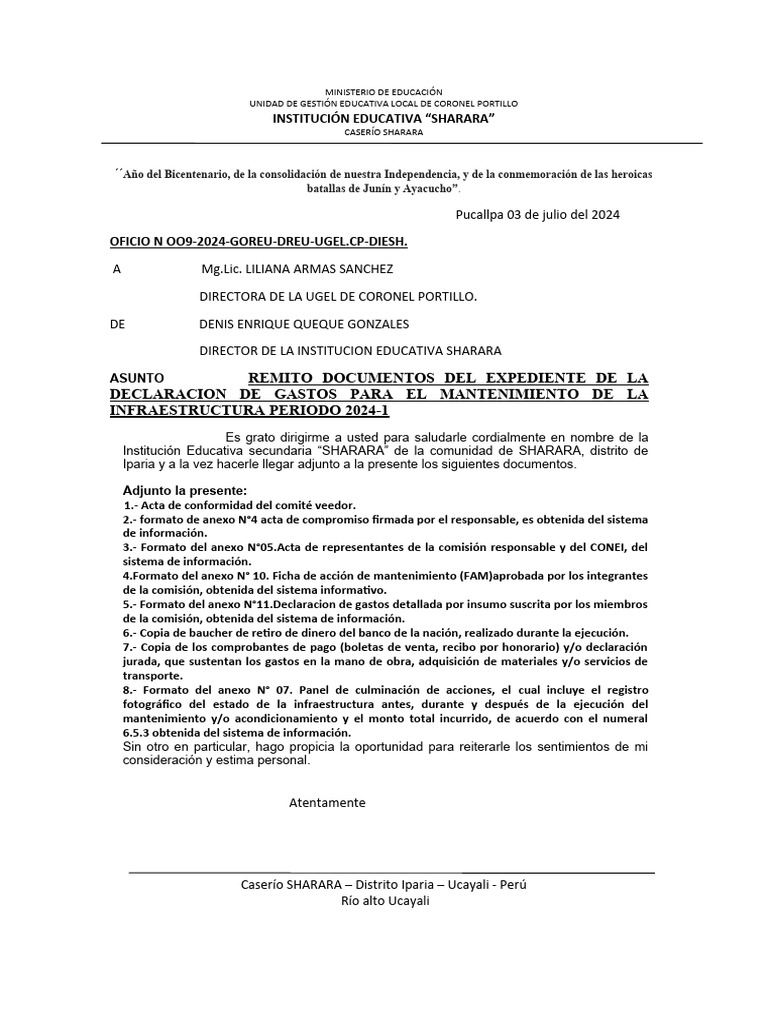 MINISTERIO DE EDUCACIÓN
UNIDAD DE GESTIÓN EDUCATIVA LOCAL DE CORONEL PORTILLO
INSTITUCIÓN EDUCATIVA “SHARARA”
CASERÍO SHARARA

´´Año del Bicentenario, de la consolidación de nuestra Independencia, y de la conmemoración de las heroicas batallas de Junín y Ayacucho”.

Pucallpa 03 de julio del 2024

OFICIO N OO9-2024-GOREU-DREU-UGEL.CP-DIESH.

A Mg.Lic. LILIANA ARMAS SANCHEZ

DIRECTORA DE LA UGEL DE CORONEL PORTILLO.

DE DENIS ENRIQUE QUEQUE GONZALES

DIRECTOR DE LA INSTITUCION EDUCATIVA SHARARA

ASUNTO REMITO DOCUMENTOS DEL EXPEDIENTE DE LA DECLARACION DE GASTOS PARA EL MANTENIMIENTO DE LA INFRAESTRUCTURA PERIODO 2024-1

Es grato dirigirme a usted para saludarle cordialmente en nombre de la Institución Educativa secundaria “SHARARA” de la comunidad de SHARARA, distrito de Iparia y a la vez hacerle llegar adjunto a la presente los siguientes documentos.

Adjunto la presente:
1.- Acta de conformidad del comité veedor.
2.- formato de anexo N°4 acta de compromiso firmada por el responsable, es obtenida del sistema de información.
3.- Formato del anexo N°05.Acta de representantes de la comisión responsable y del CONEI, del sistema de información.
4.Formato del anexo N° 10. Ficha de acción de mantenimiento (FAM)aprobada por los integrantes de la comisión, obtenida del sistema informativo.
5.- Formato del anexo N°11.Declaracion de gastos detallada por insumo suscrita por los miembros de la comisión, obtenida del sistema de información.
6.- Copia de baucher de retiro de dinero del banco de la nación, realizado durante la ejecución.
7.- Copia de los comprobantes de pago (boletas de venta, recibo por honorario) y/o declaración jurada, que sustentan los gastos en la mano de obra, adquisición de materiales y/o servicios de transporte.
8.- Formato del anexo N° 07. Panel de culminación de acciones, el cual incluye el registro fotográfico del estado de la infraestructura antes, durante y después de la ejecución del mantenimiento y/o acondicionamiento y el monto total incurrido, de acuerdo con el numeral 6.5.3 obtenida del sistema de información.
Sin otro en particular, hago propicia la oportunidad para reiterarle los sentimientos de mi consideración y estima personal.

Atentamente

Caserío SHARARA – Distrito Iparia – Ucayali - Perú
Río alto Ucayali